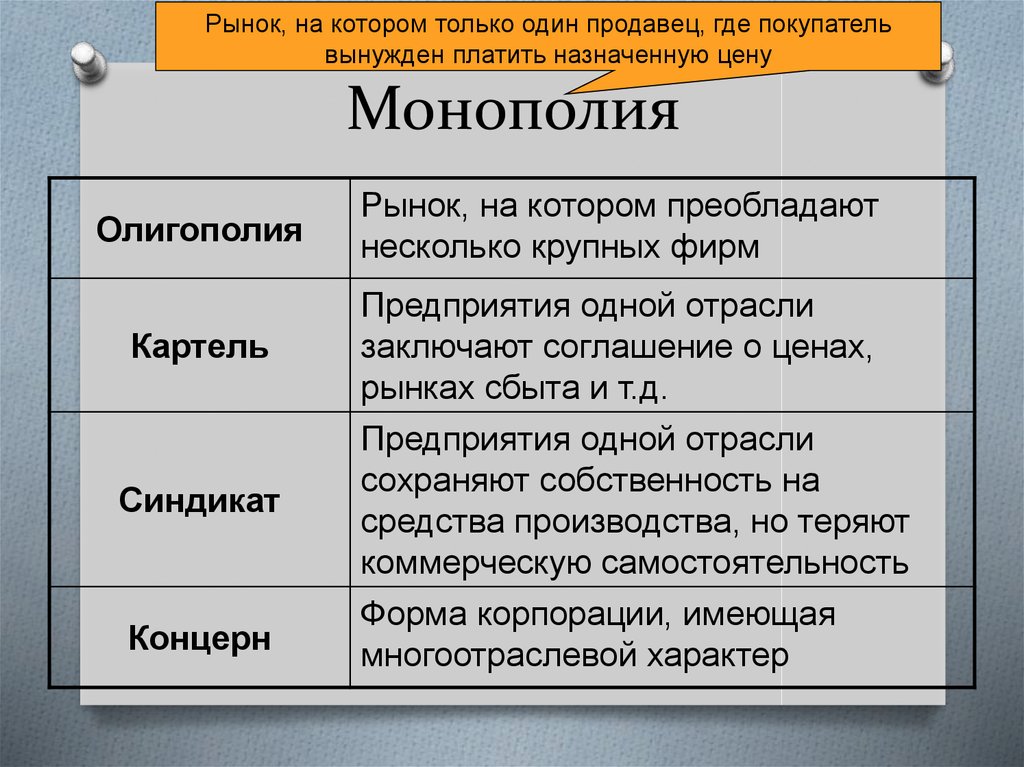 Рынок, на котором только один продавец, где покупатель вынужден платить назначенную цену

Монополия

| Олигополия | Рынок, на котором преобладают несколько крупных фирм |
|---|---|
| Картель | Предприятия одной отрасли заключают соглашение о ценах, рынках сбыта и т.д. |
| Синдикат | Предприятия одной отрасли сохраняют собственность на средства производства, но теряют коммерческую самостоятельность |
| Концерн | Форма корпорации, имеющая многоотраслевой характер |